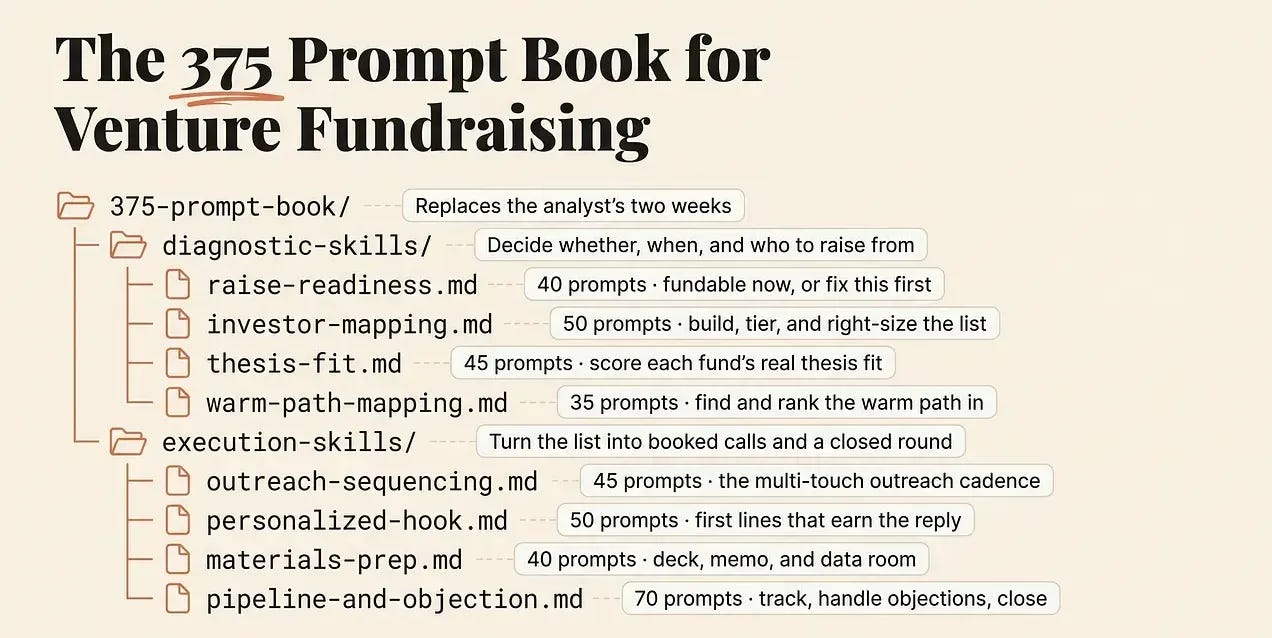 The 375 Prompt Book for Venture Fundraising

375-prompt-book/ Replaces the analyst's two weeks

diagnostic-skills/ Decide whether, when, and who to raise from

raise-readiness.md 40 prompts · fundable now, or fix this first

investor-mapping.md 50 prompts · build, tier, and right-size the list

thesis-fit.md 45 prompts · score each fund's real thesis fit

warm-path-mapping.md 35 prompts · find and rank the warm path in

execution-skills/ Turn the list into booked calls and a closed round

outreach-sequencing.md 45 prompts · the multi-touch outreach cadence

personalized-hook.md 50 prompts · first lines that earn the reply

materials-prep.md 40 prompts · deck, memo, and data room

pipeline-and-objection.md 70 prompts · track, handle objections, close